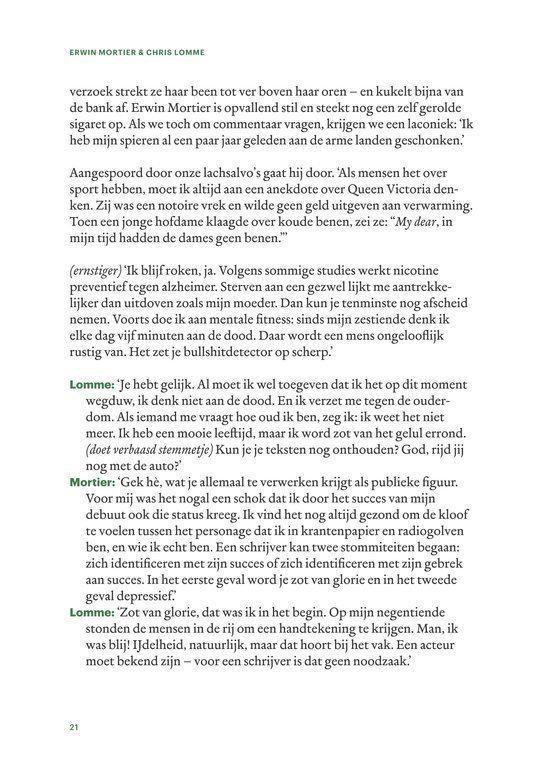 ERWIN MORTIER & CHRIS LOMME

verzoek strekt ze haar been tot ver boven haar oren – en kukelt bijna van de bank af. Erwin Mortier is opvallend stil en steekt nog een zelf gerolde sigaret op. Als we toch om commentaar vragen, krijgen we een laconiek: 'Ik heb mijn spieren al een paar jaar geleden aan de arme landen geschonken.'

Aangespoord door onze lachsalvo's gaat hij door. 'Als mensen het over sport hebben, moet ik altijd aan een anekdote over Queen Victoria denken. Zij was een notoire vrek en wilde geen geld uitgeven aan verwarming. Toen een jonge hofdame klaagde over koude benen, zei ze: "My dear, in mijn tijd hadden de dames geen benen."'

(ernstiger) 'Ik blijf roken, ja. Volgens sommige studies werkt nicotine preventief tegen alzheimer. Sterven aan een gezwel lijkt me aantrekkelijker dan uitdoven zoals mijn moeder. Dan kun je tenminste nog afscheid nemen. Voorts doe ik aan mentale fitness: sinds mijn zestiende denk ik elke dag vijf minuten aan de dood. Daar wordt een mens ongelooflijk rustig van. Het zet je bullshitdetector op scherp.'

Lomme: 'Je hebt gelijk. Al moet ik wel toegeven dat ik het op dit moment wegduw, ik denk niet aan de dood. En ik verzet me tegen de ouderdom. Als iemand me vraagt hoe oud ik ben, zeg ik: ik weet het niet meer. Ik heb een mooie leeftijd, maar ik word zot van het gelul errond. (doet verbaasd stemmetje) Kun je je teksten nog onthouden? God, rijd jij nog met de auto?'

Mortier: 'Gek hè, wat je allemaal te verwerken krijgt als publieke figuur. Voor mij was het nogal een schok dat ik door het succes van mijn debuut ook die status kreeg. Ik vind het nog altijd gezond om de kloof te voelen tussen het personage dat ik in krantenpapier en radiogolven ben, en wie ik echt ben. Een schrijver kan twee stommiteiten begaan: zich identificeren met zijn succes of zich identificeren met zijn gebrek aan succes. In het eerste geval word je zot van glorie en in het tweede geval depressief.'

Lomme: 'Zot van glorie, dat was ik in het begin. Op mijn negentiende stonden de mensen in de rij om een handtekening te krijgen. Man, ik was blij! IJdelheid, natuurlijk, maar dat hoort bij het vak. Een acteur moet bekend zijn – voor een schrijver is dat geen noodzaak.'

21